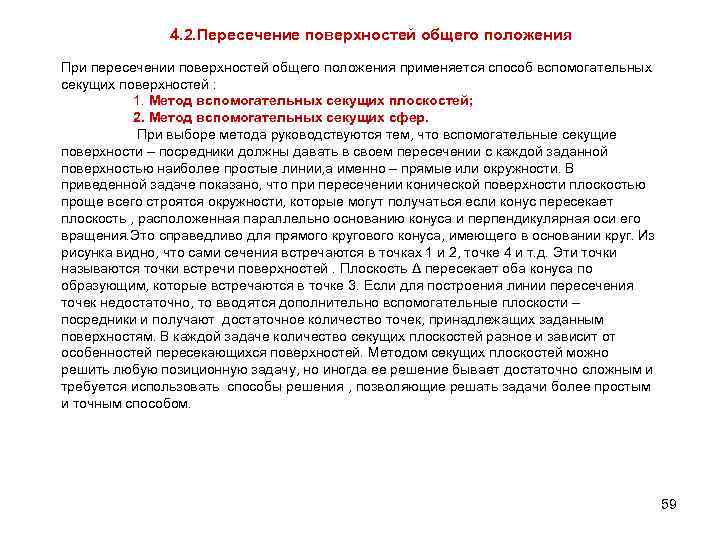 4.2.Пересечение поверхностей общего положения

При пересечении поверхностей общего положения применяется способ вспомогательных секущих поверхностей :

1. Метод вспомогательных секущих плоскостей;

2. Метод вспомогательных секущих сфер.

При выборе метода руководствуются тем, что вспомогательные секущие поверхности – посредники должны давать в своем пересечении с каждой заданной поверхностью наиболее простые линии,а именно – прямые или окружности. В приведенной задаче показано, что при пересечении конической поверхности плоскостью проще всего строятся окружности, которые могут получаться если конус пересекает плоскость , расположенная параллельно основанию конуса и перпендикулярная оси его вращения.Это справедливо для прямого кругового конуса, имеющего в основании круг. Из рисунка видно, что сами сечения встречаются в точках 1 и 2, точке 4 и т.д. Эти точки называются точки встречи поверхностей . Плоскость $\Delta$ пересекает оба конуса по образующим, которые встречаются в точке 3. Если для построения линии пересечения точек недостаточно, то вводятся дополнительно вспомогательные плоскости – посредники и получают достаточное количество точек, принадлежащих заданным поверхностям. В каждой задаче количество секущих плоскостей разное и зависит от особенностей пересекающихся поверхностей. Методом секущих плоскостей можно решить любую позиционную задачу, но иногда ее решение бывает достаточно сложным и требуется использовать способы решения , позволяющие решать задачи более простым и точным способом.

59